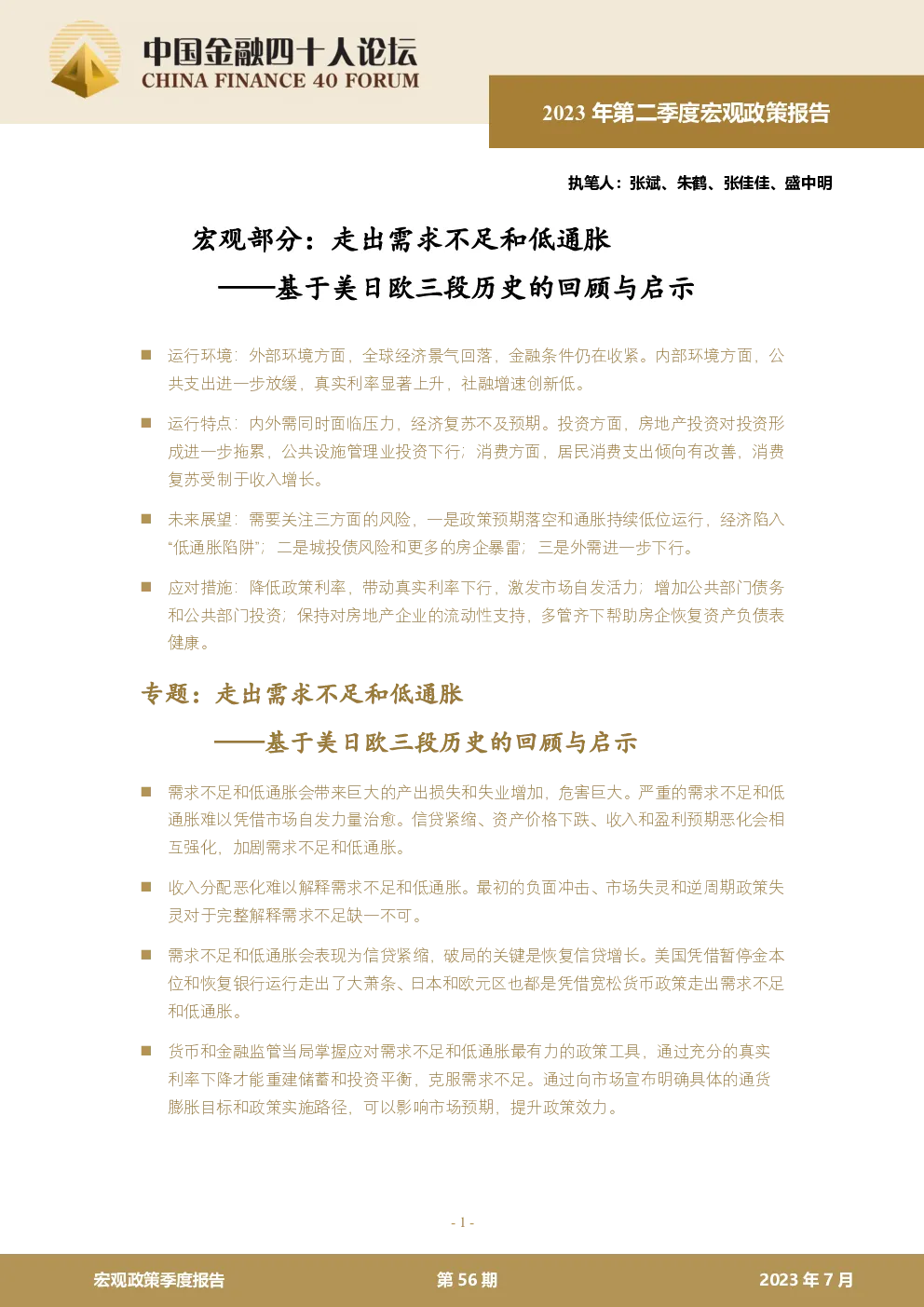 中国金融四十人论坛
CHINA FINANCE 40 FORUM

2023 年第二季度宏观政策报告

执笔人：张斌、朱鹤、张佳佳、盛中明

宏观部分：走出需求不足和低通胀
——基于美日欧三段历史的回顾与启示

■ 运行环境：外部环境方面，全球经济景气回落，金融条件仍在收紧。内部环境方面，公共支出进一步放缓，真实利率显著上升，社融增速创新低。

■ 运行特点：内外需同时面临压力，经济复苏不及预期。投资方面，房地产投资对投资形成进一步拖累，公共设施管理业投资下行；消费方面，居民消费支出倾向有改善，消费复苏受制于收入增长。

■ 未来展望：需要关注三方面的风险，一是政策预期落空和通胀持续低位运行，经济陷入“低通胀陷阱”；二是城投债风险和更多的房企暴雷；三是外需进一步下行。

■ 应对措施：降低政策利率，带动真实利率下行，激发市场自发活力；增加公共部门债务和公共部门投资；保持对房地产企业的流动性支持，多管齐下帮助房企恢复资产负债表健康。

专题：走出需求不足和低通胀
——基于美日欧三段历史的回顾与启示

■ 需求不足和低通胀会带来巨大的产出损失和失业增加，危害巨大。严重的需求不足和低通胀难以凭借市场自发力量治愈。信贷紧缩、资产价格下跌、收入和盈利预期恶化会相互强化，加剧需求不足和低通胀。

■ 收入分配恶化难以解释需求不足和低通胀。最初的负面冲击、市场失灵和逆周期政策失灵对于完整解释需求不足缺一不可。

■ 需求不足和低通胀会表现为信贷紧缩，破局的关键是恢复信贷增长。美国凭借暂停金本位和恢复银行运行走出了大萧条、日本和欧元区也都是凭借宽松货币政策走出需求不足和低通胀。

■ 货币和金融监管当局掌握应对需求不足和低通胀最有力的政策工具，通过充分的真实利率下降才能重建储蓄和投资平衡，克服需求不足。通过向市场宣布明确具体的通货膨胀目标和政策实施路径，可以影响市场预期，提升政策效力。

- 1 -

宏观政策季度报告　第 56 期　2023 年 7 月